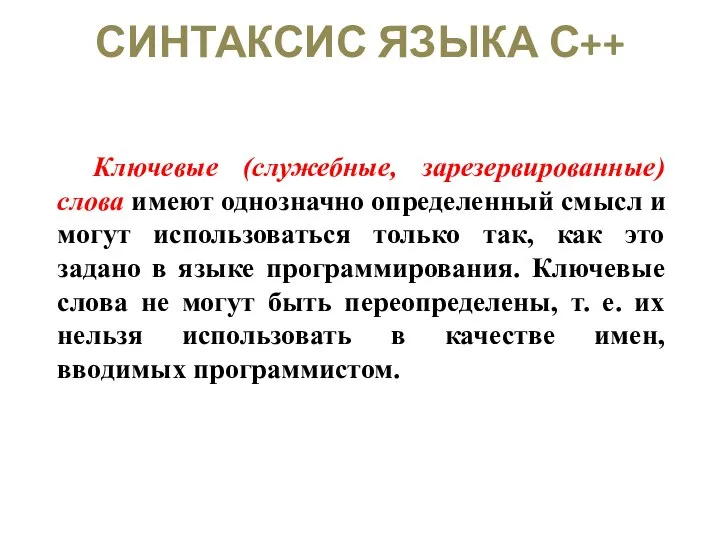 СИНТАКСИС ЯЗЫКА С++

Ключевые (служебные, зарезервированные) слова имеют однозначно определенный смысл и могут использоваться только так, как это задано в языке программирования. Ключевые слова не могут быть переопределены, т. е. их нельзя использовать в качестве имен, вводимых программистом.